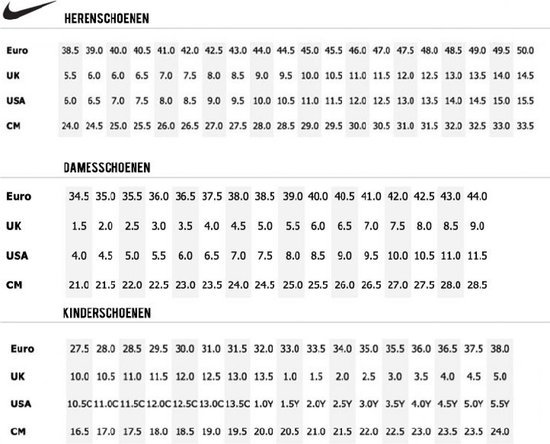 HERENSCHOENEN

| Euro | 38.5 | 39.0 | 40.0 | 40.5 | 41.0 | 42.0 | 42.5 | 43.0 | 44.0 | 44.5 | 45.0 | 45.5 | 46.0 | 47.0 | 47.5 | 48.0 | 48.5 | 49.0 | 49.5 | 50.0 |
|---|---|---|---|---|---|---|---|---|---|---|---|---|---|---|---|---|---|---|---|---|
| UK | 5.5 | 6.0 | 6.0 | 6.5 | 7.0 | 7.5 | 8.0 | 8.5 | 9.0 | 9.5 | 10.0 | 10.5 | 11.0 | 11.5 | 12.0 | 12.5 | 13.0 | 13.5 | 14.0 | 14.5 |
| USA | 6.0 | 6.5 | 7.0 | 7.5 | 8.0 | 8.5 | 9.0 | 9.5 | 10.0 | 10.5 | 11.0 | 11.5 | 12.0 | 12.5 | 13.0 | 13.5 | 14.0 | 14.5 | 15.0 | 15.5 |
| CM | 24.0 | 24.5 | 25.0 | 25.5 | 26.0 | 26.5 | 27.0 | 27.5 | 28.0 | 28.5 | 29.0 | 29.5 | 30.0 | 30.5 | 31.0 | 31.5 | 32.0 | 32.5 | 33.0 | 33.5 |

DAMESSCHOENEN

| Euro | 34.5 | 35.0 | 35.5 | 36.0 | 36.5 | 37.5 | 38.0 | 38.5 | 39.0 | 40.0 | 40.5 | 41.0 | 42.0 | 42.5 | 43.0 | 44.0 |
|---|---|---|---|---|---|---|---|---|---|---|---|---|---|---|---|---|
| UK | 1.5 | 2.0 | 2.5 | 3.0 | 3.5 | 4.0 | 4.5 | 5.0 | 5.5 | 6.0 | 6.5 | 7.0 | 7.5 | 8.0 | 8.5 | 9.0 |
| USA | 4.0 | 4.5 | 5.0 | 5.5 | 6.0 | 6.5 | 7.0 | 7.5 | 8.0 | 8.5 | 9.0 | 9.5 | 10.0 | 10.5 | 11.0 | 11.5 |
| CM | 21.0 | 21.5 | 22.0 | 22.5 | 23.0 | 23.5 | 24.0 | 24.5 | 25.0 | 25.5 | 26.0 | 26.5 | 27.0 | 27.5 | 28.0 | 28.5 |

KINDERSCHOENEN

| Euro | 27.5 | 28.0 | 28.5 | 29.5 | 30.0 | 31.0 | 31.5 | 32.0 | 33.0 | 33.5 | 34.0 | 35.0 | 35.5 | 36.0 | 36.5 | 37.5 | 38.0 |
|---|---|---|---|---|---|---|---|---|---|---|---|---|---|---|---|---|---|
| UK | 10.0 | 10.5 | 11.0 | 11.5 | 12.0 | 12.5 | 13.0 | 13.5 | 1.0 | 1.5 | 2.0 | 2.5 | 3.0 | 3.5 | 4.0 | 4.5 | 5.0 |
| USA | 10.5C | 11.0C | 11.5C | 12.0C | 12.5C | 13.0C | 13.5C | 1.0Y | 1.5Y | 2.0Y | 2.5Y | 3.0Y | 3.5Y | 4.0Y | 4.5Y | 5.0Y | 5.5Y |
| CM | 16.5 | 17.0 | 17.5 | 18.0 | 18.5 | 19.0 | 19.5 | 20.0 | 20.5 | 21.0 | 21.5 | 22.0 | 22.5 | 23.0 | 23.5 | 23.5 | 24.0 |